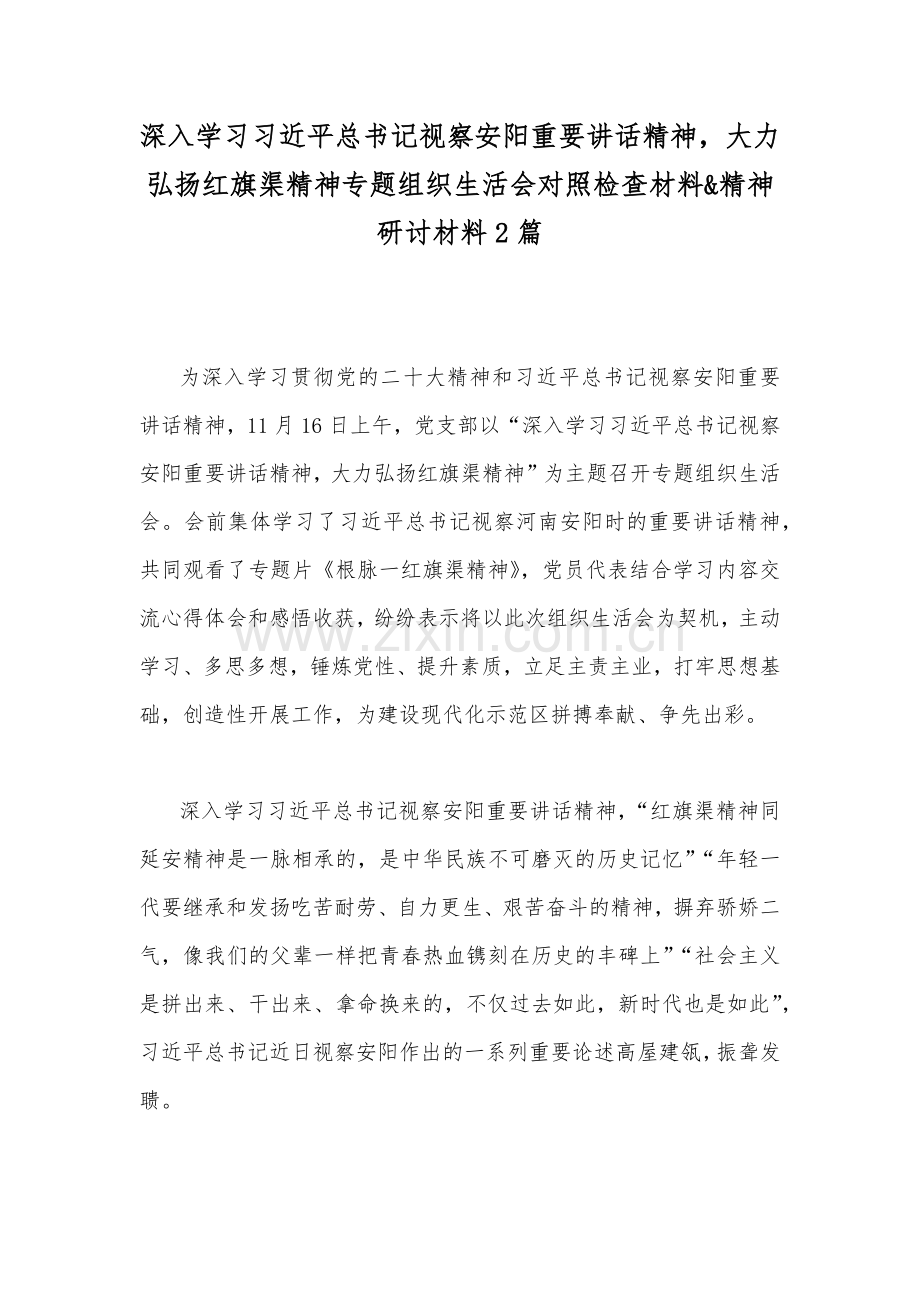 深入学习习近平总书记视察安阳重要讲话精神，大力弘扬红旗渠精神专题组织生活会对照检查材料&精神研讨材料2篇

为深入学习贯彻党的二十大精神和习近平总书记视察安阳重要讲话精神，11月16日上午，党支部以“深入学习习近平总书记视察安阳重要讲话精神，大力弘扬红旗渠精神”为主题召开专题组织生活会。会前集体学习了习近平总书记视察河南安阳时的重要讲话精神，共同观看了专题片《根脉一红旗渠精神》，党员代表结合学习内容交流心得体会和感悟收获，纷纷表示将以此次组织生活会为契机，主动学习、多思多想，锤炼党性、提升素质，立足主责主业，打牢思想基础，创造性开展工作，为建设现代化示范区拼搏奉献、争先出彩。

www.zixin.com.cn

深入学习习近平总书记视察安阳重要讲话精神，“红旗渠精神同延安精神是一脉相承的，是中华民族不可磨灭的历史记忆”“年轻一代要继承和发扬吃苦耐劳、自力更生、艰苦奋斗的精神，摒弃骄娇二气，像我们的父辈一样把青春热血镌刻在历史的丰碑上”“社会主义是拼出来、干出来、拿命换来的，不仅过去如此，新时代也是如此”，习近平总书记近日视察安阳作出的一系列重要论述高屋建瓴，振聋发聩。